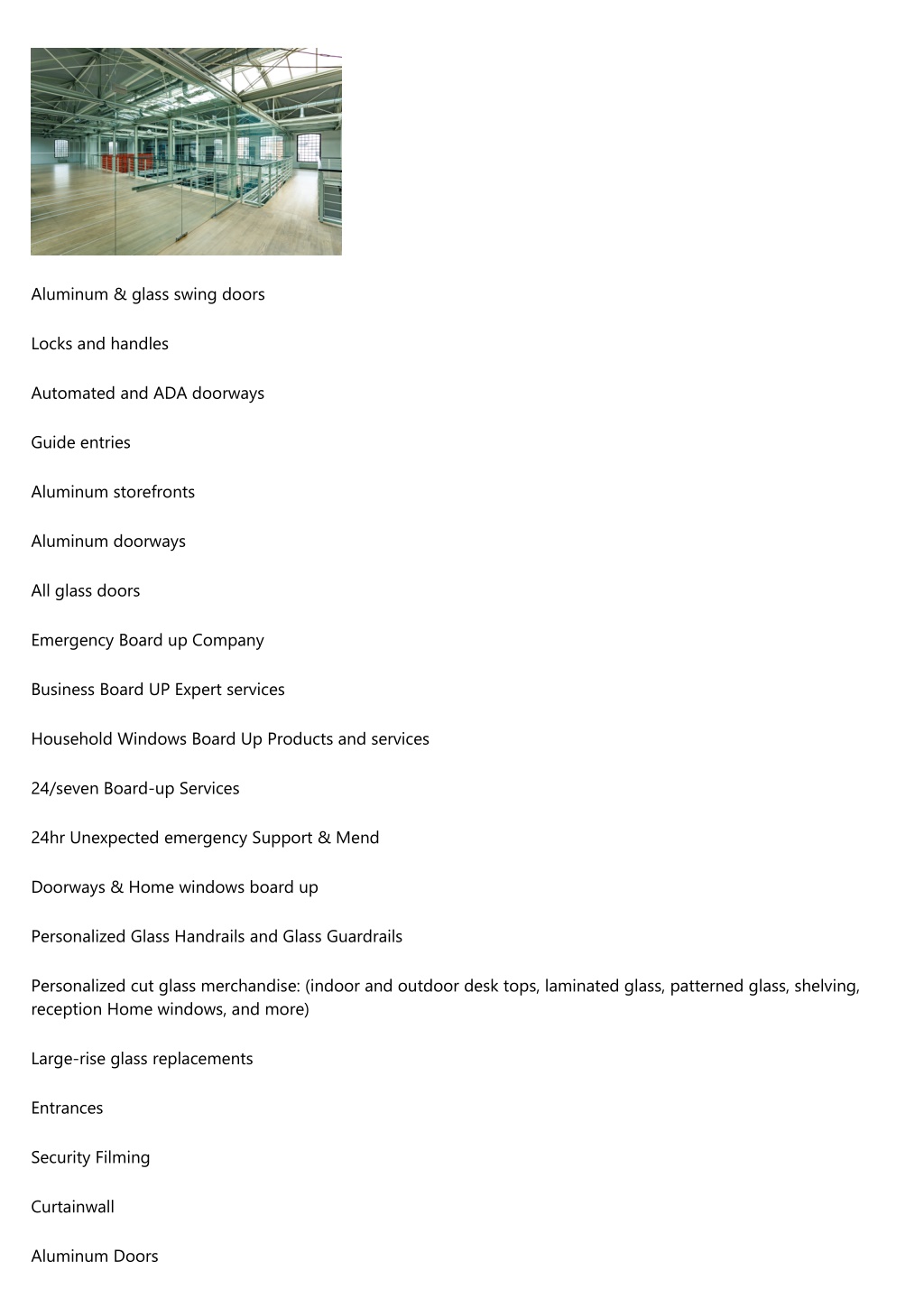 Aluminum & glass swing doors

Locks and handles

Automated and ADA doorways

Guide entries

Aluminum storefronts

Aluminum doorways

All glass doors

Emergency Board up Company

Business Board UP Expert services

Household Windows Board Up Products and services

24/seven Board-up Services

24hr Unexpected emergency Support & Mend

Doorways & Home windows board up

Personalized Glass Handrails and Glass Guardrails

Personalized cut glass merchandise: (indoor and outdoor desk tops, laminated glass, patterned glass, shelving, reception Home windows, and more)

Large-rise glass replacements

Entrances

Security Filming

Curtainwall

Aluminum Doors